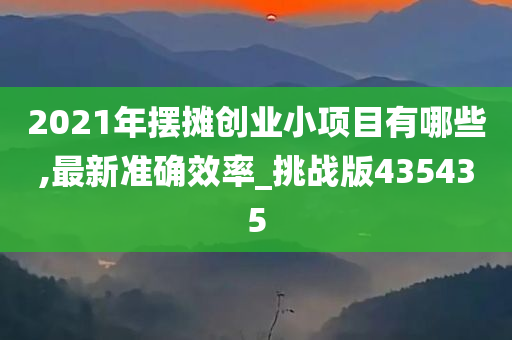 2021年摆摊创业小项目有哪些,最新准确效率_挑战版435435